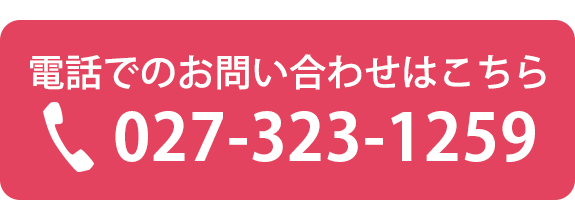 電話でのお問い合わせはこちら
027-323-1259